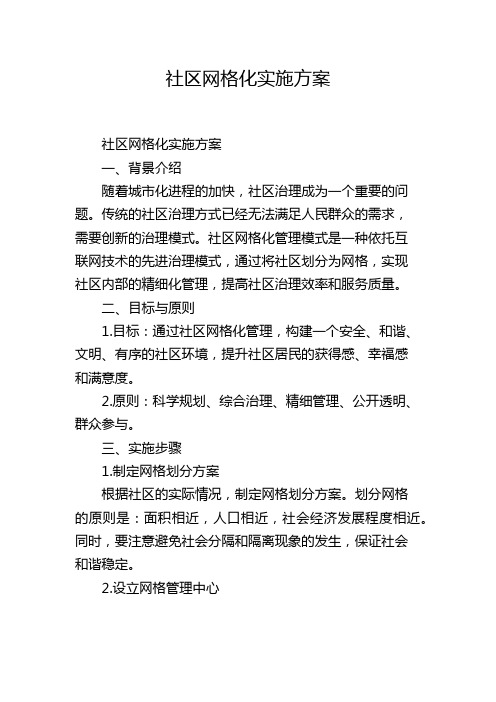 社区网格化实施方案

社区网格化实施方案

一、背景介绍

随着城市化进程的加快，社区治理成为一个重要的问题。传统的社区治理方式已经无法满足人民群众的需求，需要创新的治理模式。社区网格化管理模式是一种依托互联网技术的先进治理模式，通过将社区划分为网格，实现社区内部的精细化管理，提高社区治理效率和服务质量。

二、目标与原则

1.目标：通过社区网格化管理，构建一个安全、和谐、文明、有序的社区环境，提升社区居民的获得感、幸福感和满意度。

2.原则：科学规划、综合治理、精细管理、公开透明、群众参与。

三、实施步骤

1.制定网格划分方案

根据社区的实际情况，制定网格划分方案。划分网格的原则是：面积相近，人口相近，社会经济发展程度相近。同时，要注意避免社会分隔和隔离现象的发生，保证社会和谐稳定。

2.设立网格管理中心